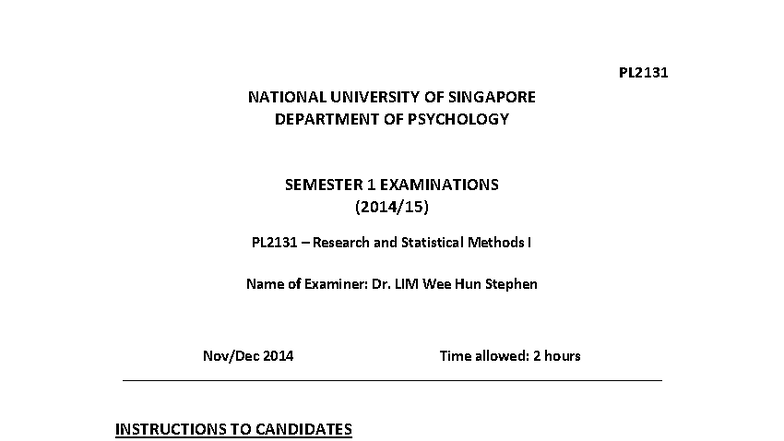 PL2131

NATIONAL UNIVERSITY OF SINGAPORE
DEPARTMENT OF PSYCHOLOGY

SEMESTER 1 EXAMINATIONS
(2014/15)

PL2131 – Research and Statistical Methods I

Name of Examiner: Dr. LIM Wee Hun Stephen

Nov/Dec 2014 Time allowed: 2 hours

INSTRUCTIONS TO CANDIDATES